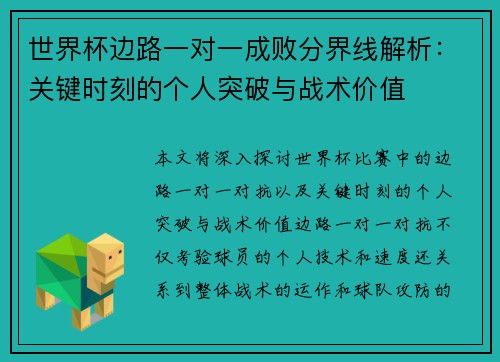 世界杯边路一对一成败分界线解析：关键时刻的个人突破与战术价值

本文将深入探讨世界杯比赛中的边路一对一对抗以及关键时刻的个人突破与战术价值边路一对一对抗不仅考验球员的个人技术和速度还关系到整体战术的运作和球队攻防的